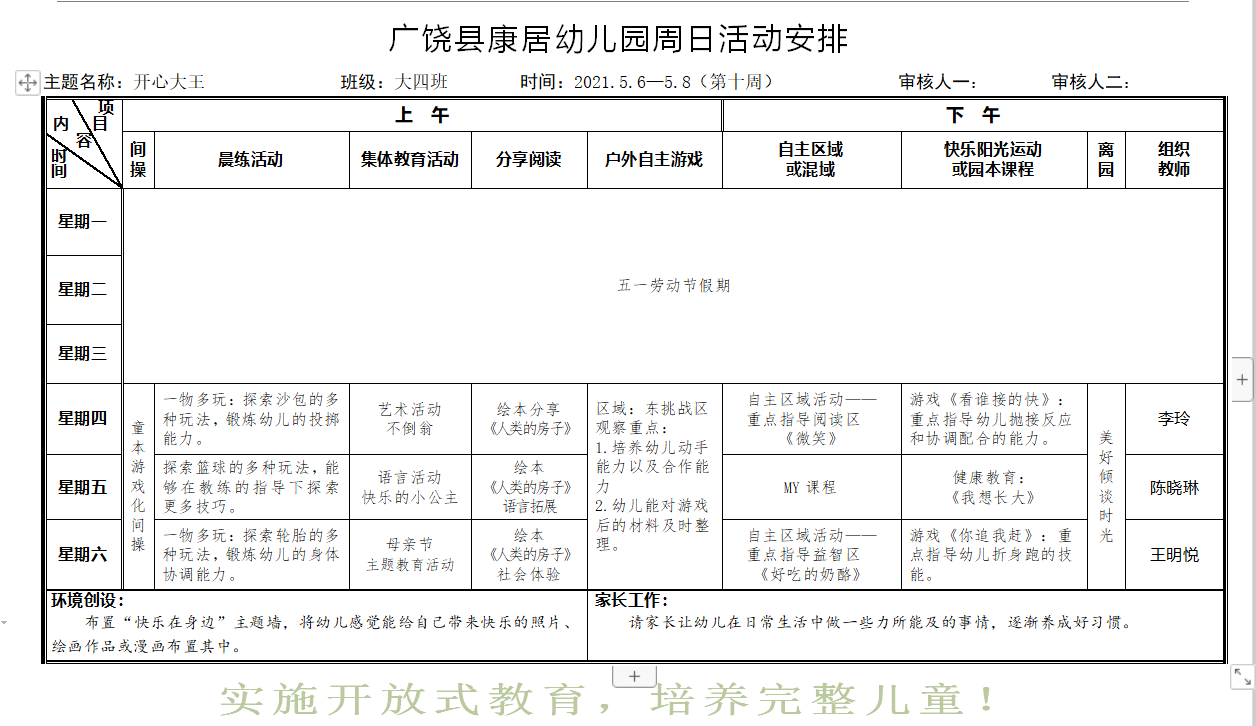 广饶县康居幼儿园周日活动安排

主题名称：开心大王　　班级：大四班　　时间：2021.5.6—5.8（第十周）　　审核人一：　　审核人二：

| 项目 内容 时间 | 上午 | | | | | 下午 | | | |
|---|---|---|---|---|---|---|---|---|---|
| | 间操 | 晨练活动 | 集体教育活动 | 分享阅读 | 户外自主游戏 | 自主区域或混域 | 快乐阳光运动或园本课程 | 离园 | 组织教师 |
| 星期一 | 五一劳动节假期 | | | | | | | | |
| 星期二 | | | | | | | | | |
| 星期三 | | | | | | | | | |
| 星期四 | 童本游戏化间操 | 一物多玩：探索沙包的多种玩法，锻炼幼儿的投掷能力。 | 艺术活动 不倒翁 | 绘本分享《人类的房子》 | 区域：东挑战区 观察重点：1.培养幼儿动手能力以及合作能力 2.幼儿能对游戏后的材料及时整理。 | 自主区域活动——重点指导阅读区《微笑》 | 游戏《看谁接的快》：重点指导幼儿抛接反应和协调配合的能力。 | 美好倾谈时光 | 李玲 |
| 星期五 | | 探索篮球的多种玩法，能够在教练的指导下探索更多技巧。 | 语言活动 快乐的小公主 | 绘本《人类的房子》语言拓展 | | MY 课程 | 健康教育：《我想长大》 | | 陈晓琳 |
| 星期六 | | 一物多玩：探索轮胎的多种玩法，锻炼幼儿的身体协调能力。 | 母亲节 主题教育活动 | 绘本《人类的房子》社会体验 | | 自主区域活动——重点指导益智区《好吃的奶酪》 | 游戏《你追我赶》：重点指导幼儿折身跑的技能。 | | 王明悦 |

环境创设：
布置“快乐在身边”主题墙，将幼儿感觉能给自己带来快乐的照片、绘画作品或漫画布置其中。

家长工作：
请家长让幼儿在日常生活中做一些力所能及的事情，逐渐养成好习惯。

实施开放式教育，培养完整儿童！